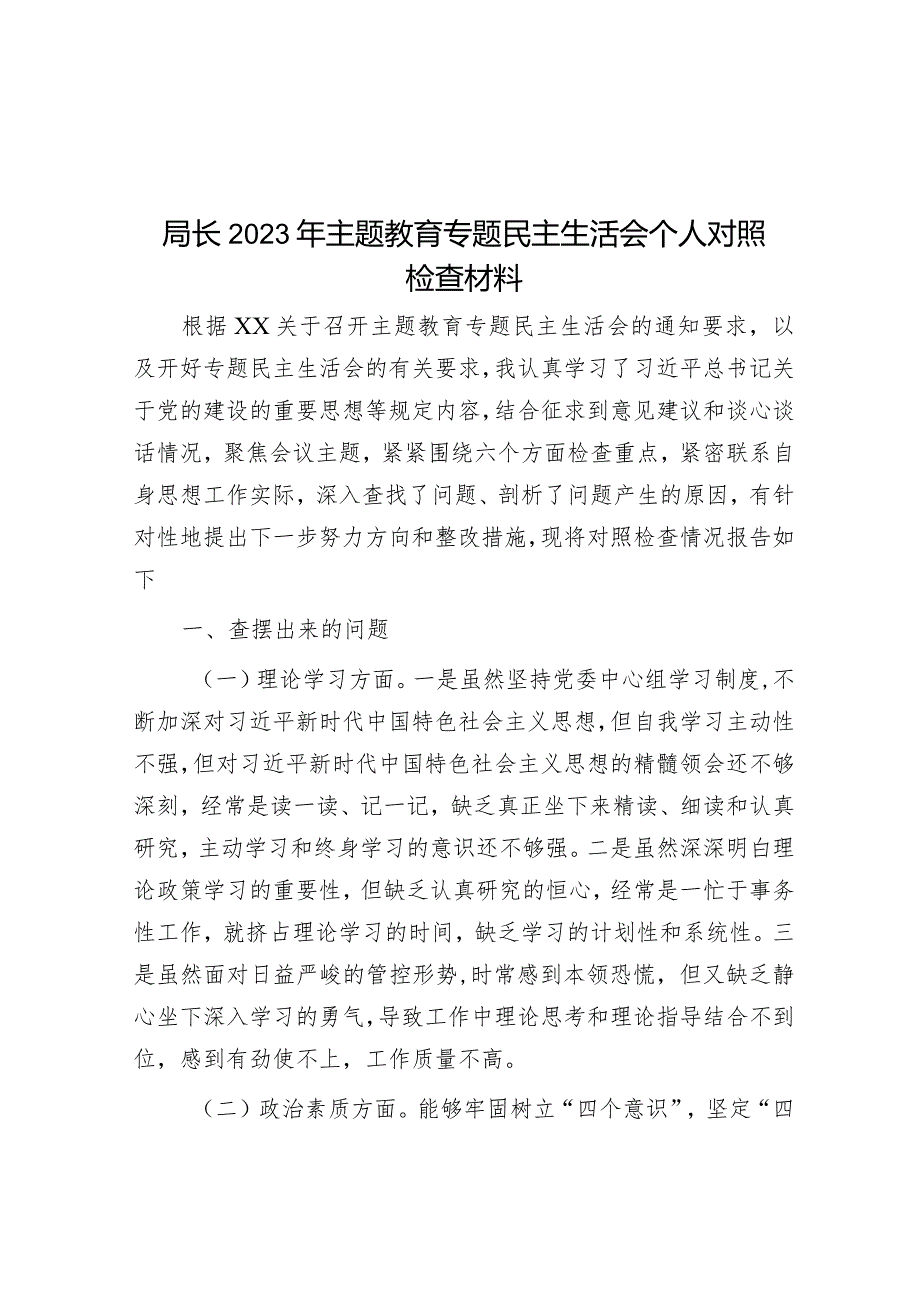 局长2023年主题教育专题民主生活会个人对照检查材料

根据XX关于召开主题教育专题民主生活会的通知要求，以及开好专题民主生活会的有关要求，我认真学习了习近平总书记关于党的建设的重要思想等规定内容，结合征求到意见建议和谈心谈话情况，聚焦会议主题，紧紧围绕六个方面检查重点，紧密联系自身思想工作实际，深入查找了问题、剖析了问题产生的原因，有针对性地提出下一步努力方向和整改措施，现将对照检查情况报告如下

一、查摆出来的问题

（一）理论学习方面。一是虽然坚持党委中心组学习制度，不断加深对习近平新时代中国特色社会主义思想，但自我学习主动性不强，但对习近平新时代中国特色社会主义思想的精髓领会还不够深刻，经常是读一读、记一记，缺乏真正坐下来精读、细读和认真研究，主动学习和终身学习的意识还不够强。二是虽然深深明白理论政策学习的重要性，但缺乏认真研究的恒心，经常是一忙于事务性工作，就挤占理论学习的时间，缺乏学习的计划性和系统性。三是虽然面对日益严峻的管控形势，时常感到本领恐慌，但又缺乏静心坐下深入学习的勇气，导致工作中理论思考和理论指导结合不到位，感到有劲使不上，工作质量不高。

（二）政治素质方面。能够牢固树立“四个意识”，坚定“四